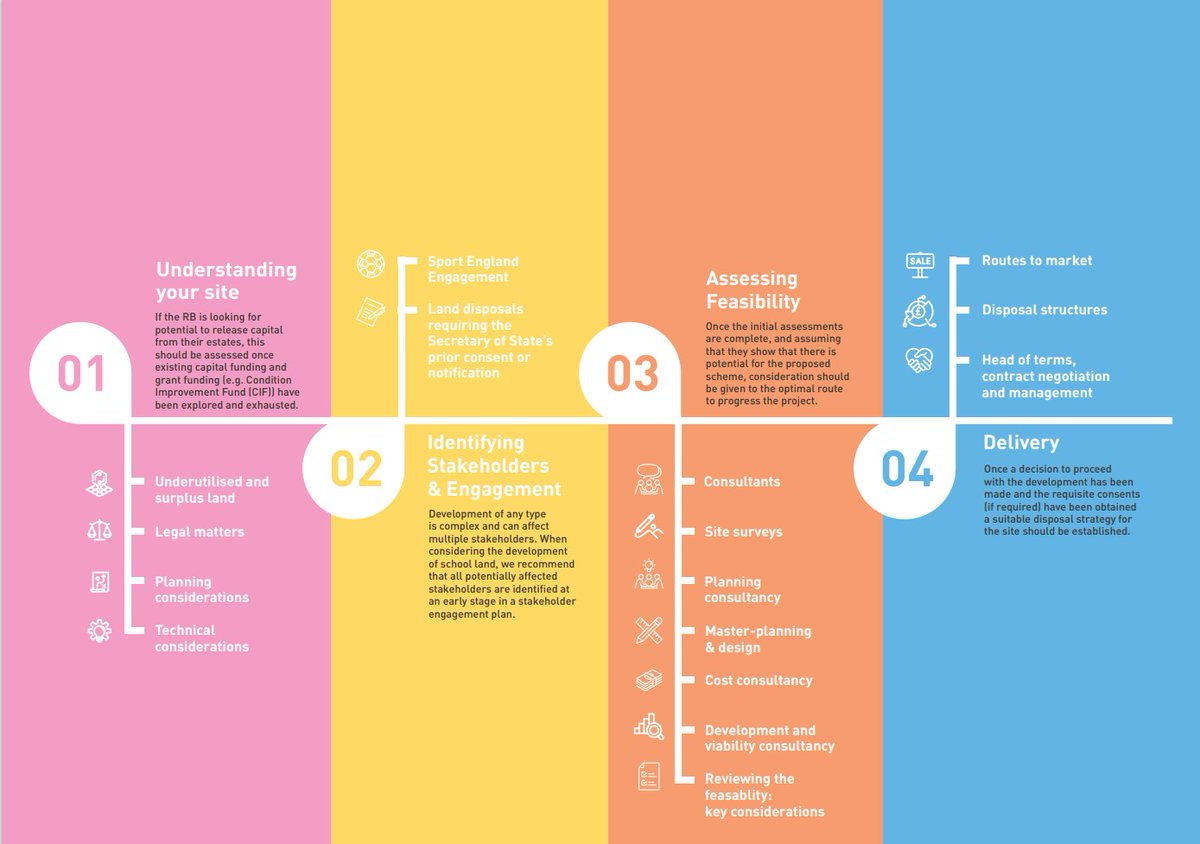 01

Understanding your site

If the RB is looking for potential to release capital from their estates, this should be assessed once existing capital funding and grant funding (e.g. Condition Improvement Fund (CIF)) have been explored and exhausted.

Underutilised and surplus land

Legal matters

Planning considerations

Technical considerations

Sport England Engagement

Land disposals requiring the Secretary of State's prior consent or notification

02

Identifying Stakeholders & Engagement

Development of any type is complex and can affect multiple stakeholders. When considering the development of school land, we recommend that all potentially affected stakeholders are identified at an early stage in a stakeholder engagement plan.

03

Assessing Feasibility

Once the initial assessments are complete, and assuming that they show that there is potential for the proposed scheme, consideration should be given to the optimal route to progress the project.

Consultants

Site surveys

Planning consultancy

Master-planning & design

Cost consultancy

Development and viability consultancy

Reviewing the feasablity: key considerations

SALE

Routes to market

Disposal structures

Head of terms, contract negotiation and management

04

Delivery

Once a decision to proceed with the development has been made and the requisite consents (if required) have been obtained a suitable disposal strategy for the site should be established.